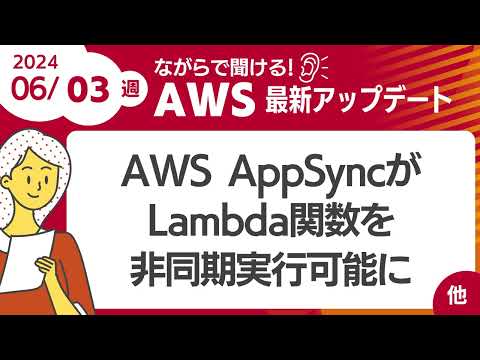 2024
06/ 03 週

ながらで聞ける!
AWS 最新アップデート

AWS AppSyncが
Lambda関数を
非同期実行可能に

他